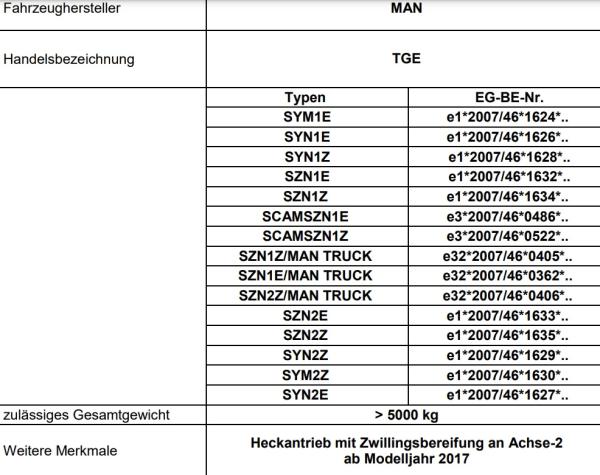 | Fahrzeughersteller | MAN | |
|---|---|---|
| Handelsbezeichnung | TGE | |
| | Typen | EG-BE-Nr. |
| | SYM1E | e1\*2007/46\*1624\*.. |
| | SYN1E | e1\*2007/46\*1626\*.. |
| | SYN1Z | e1\*2007/46\*1628\*.. |
| | SZN1E | e1\*2007/46\*1632\*.. |
| | SZN1Z | e1\*2007/46\*1634\*.. |
| | SCAMSZN1E | e3\*2007/46\*0486\*.. |
| | SCAMSZN1Z | e3\*2007/46\*0522\*.. |
| | SZN1Z/MAN TRUCK | e32\*2007/46\*0405\*.. |
| | SZN1E/MAN TRUCK | e32\*2007/46\*0362\*.. |
| | SZN2Z/MAN TRUCK | e32\*2007/46\*0406\*.. |
| | SZN2E | e1\*2007/46\*1633\*.. |
| | SZN2Z | e1\*2007/46\*1635\*.. |
| | SYN2Z | e1\*2007/46\*1629\*.. |
| | SYM2Z | e1\*2007/46\*1630\*.. |
| | SYN2E | e1\*2007/46\*1627\*.. |
| zulässiges Gesamtgewicht | > 5000 kg | |
| Weitere Merkmale | Heckantrieb mit Zwillingsbereifung an Achse-2 ab Modelljahr 2017 | |